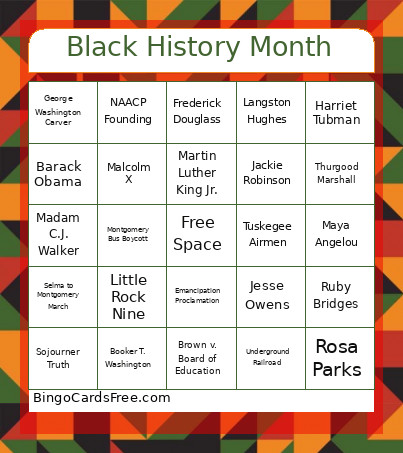 Black History Month

| | | | | |
|---|---|---|---|---|
| George Washington Carver | NAACP Founding | Frederick Douglass | Langston Hughes | Harriet Tubman |
| Barack Obama | Malcolm X | Martin Luther King Jr. | Jackie Robinson | Thurgood Marshall |
| Madam C.J. Walker | Montgomery Bus Boycott | Free Space | Tuskegee Airmen | Maya Angelou |
| Selma to Montgomery March | Little Rock Nine | Emancipation Proclamation | Jesse Owens | Ruby Bridges |
| Sojourner Truth | Booker T. Washington | Brown v. Board of Education | Underground Railroad | Rosa Parks |

BingoCardsFree.com